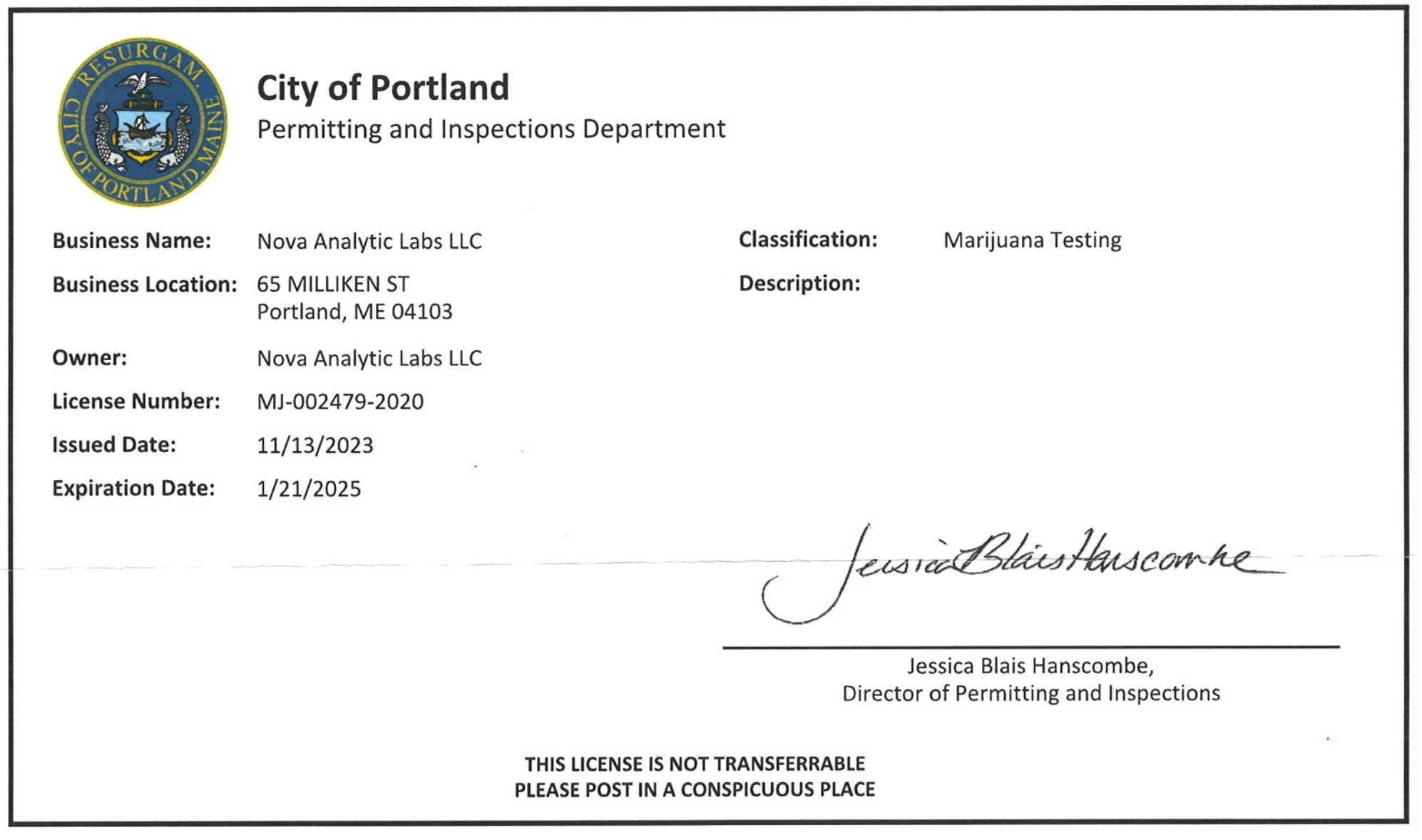 RESURGAM.
CITY OF PORTLAND, MAINE

City of Portland
Permitting and Inspections Department

Business Name: Nova Analytic Labs LLC

Business Location: 65 MILLIKEN ST
Portland, ME 04103

Owner: Nova Analytic Labs LLC

License Number: MJ-002479-2020

Issued Date: 11/13/2023

Expiration Date: 1/21/2025

Classification: Marijuana Testing

Description:

Jessica Blais Hanscombe

Jessica Blais Hanscombe,
Director of Permitting and Inspections

THIS LICENSE IS NOT TRANSFERRABLE
PLEASE POST IN A CONSPICUOUS PLACE